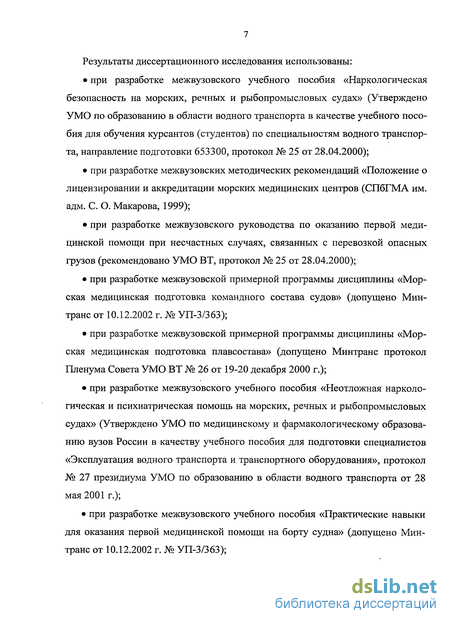 7

Результаты диссертационного исследования использованы:

• при разработке межвузовского учебного пособия «Наркологическая безопасность на морских, речных и рыбопромысловых судах» (Утверждено УМО по образованию в области водного транспорта в качестве учебного пособия для обучения курсантов (студентов) по специальностям водного транспорта, направление подготовки 653300, протокол № 25 от 28.04.2000);

• при разработке межвузовских методических рекомендаций «Положение о лицензировании и аккредитации морских медицинских центров (СПбГМА им. адм. С. О. Макарова, 1999);

• при разработке межвузовского руководства по оказанию первой медицинской помощи при несчастных случаях, связанных с перевозкой опасных грузов (рекомендовано УМО ВТ, протокол № 25 от 28.04.2000);

• при разработке межвузовской примерной программы дисциплины «Морская медицинская подготовка командного состава судов» (допущено Минтранс от 10.12.2002 г. № УП-3/363);

• при разработке межвузовской примерной программы дисциплины «Морская медицинская подготовка плавсостава» (допущено Минтранс протокол Пленума Совета УМО ВТ № 26 от 19-20 декабря 2000 г.);

• при разработке межвузовского учебного пособия «Неотложная наркологическая и психиатрическая помощь на морских, речных и рыбопромысловых судах» (Утверждено УМО по медицинскому и фармакологическому образованию вузов России в качеству учебного пособия для подготовки специалистов «Эксплуатация водного транспорта и транспортного оборудования», протокол № 27 президиума УМО по образованию в области водного транспорта от 28 мая 2001 г.);

• при разработке межвузовского учебного пособия «Практические навыки для оказания первой медицинской помощи на борту судна» (допущено Минтранс от 10.12.2002 г. № УП-3/363);

dsLib.net
библиотека диссертаций